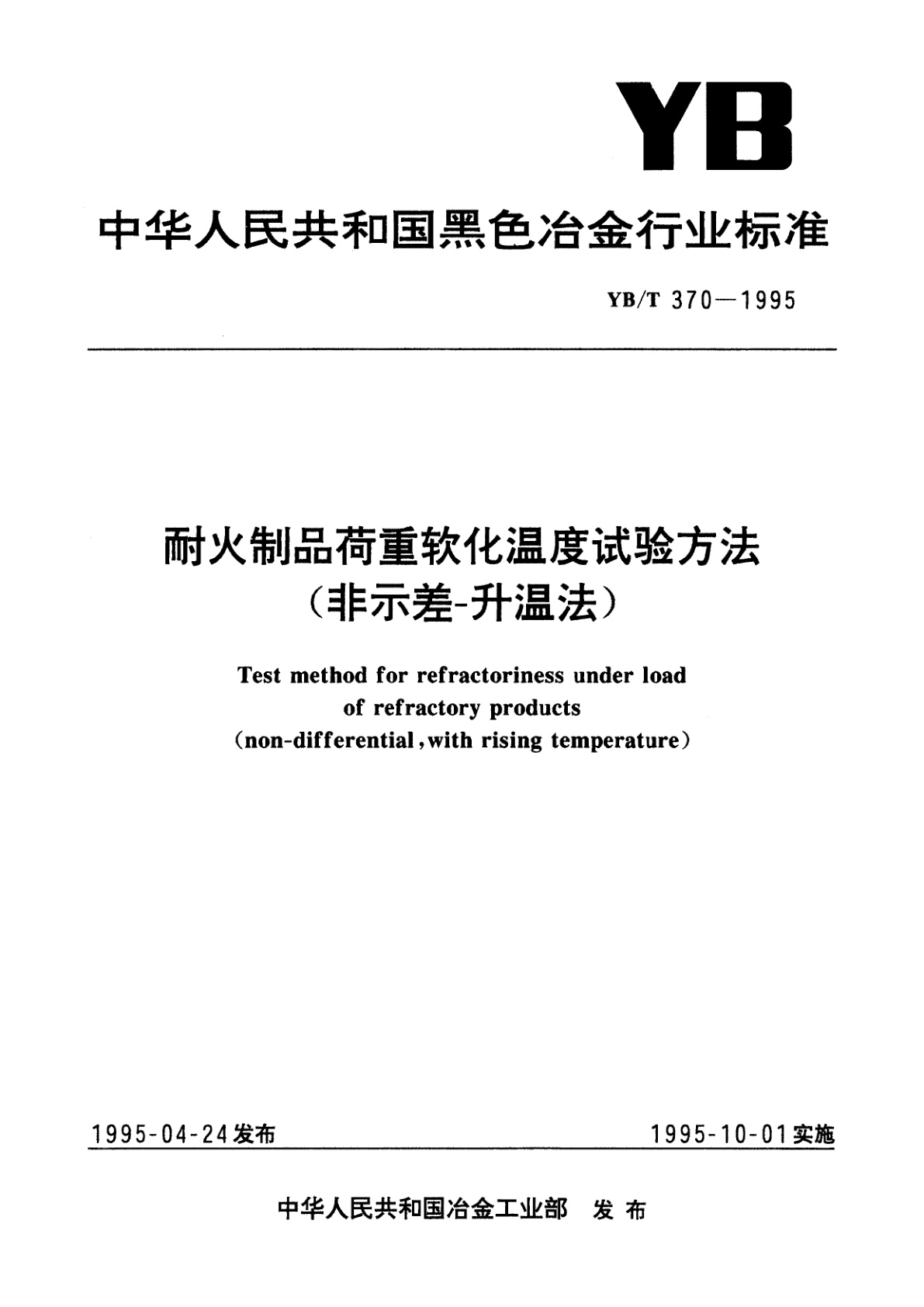 YB

中华人民共和国黑色冶金行业标准

YB/T 370—1995

耐火制品荷重软化温度试验方法
（非示差-升温法）

Test method for refractoriness under load
of refractory products
（non-differential，with rising temperature）

1995-04-24发布

1995-10-01实施

中华人民共和国冶金工业部　发布